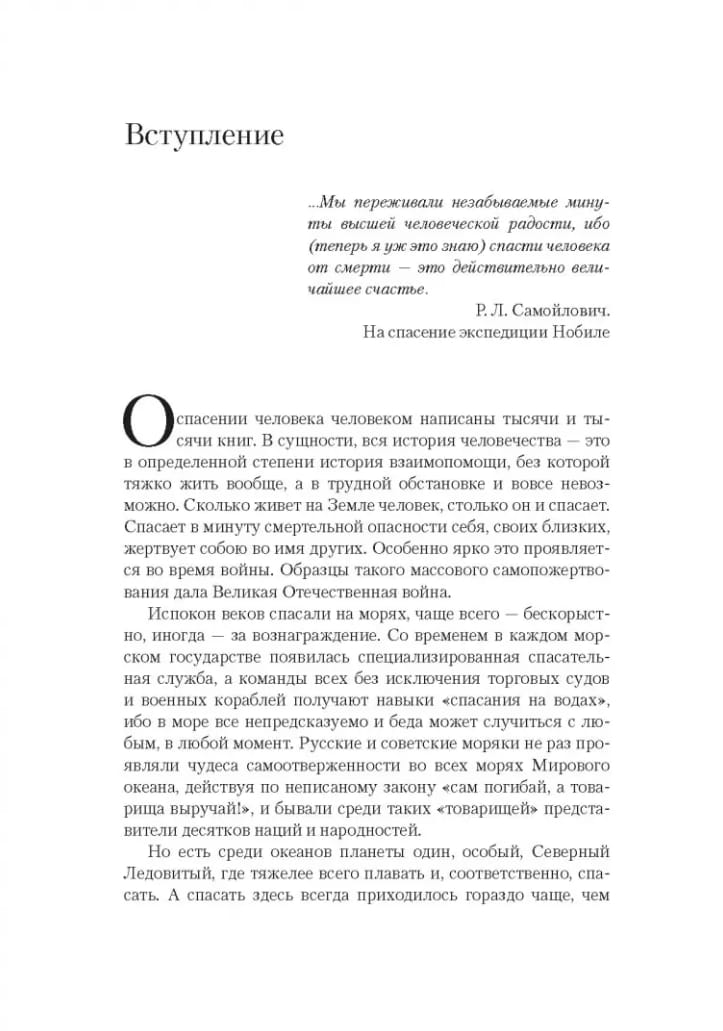 Вступление

...Мы переживали незабываемые минуты высшей человеческой радости, ибо (теперь я уж это знаю) спасти человека от смерти — это действительно величайшее счастье.

Р. Л. Самойлович.
На спасение экспедиции Нобиле

О спасении человека человеком написаны тысячи и тысячи книг. В сущности, вся история человечества — это в определенной степени история взаимопомощи, без которой тяжко жить вообще, а в трудной обстановке и вовсе невозможно. Сколько живет на Земле человек, столько он и спасает. Спасает в минуту смертельной опасности себя, своих близких, жертвует собою во имя других. Особенно ярко это проявляется во время войны. Образцы такого массового самопожертвования дала Великая Отечественная война.

Испокон веков спасали на морях, чаще всего — бескорыстно, иногда — за вознаграждение. Со временем в каждом морском государстве появилась специализированная спасательная служба, а команды всех без исключения торговых судов и военных кораблей получают навыки «спасания на водах», ибо в море все непредсказуемо и беда может случиться с любым, в любой момент. Русские и советские моряки не раз проявляли чудеса самоотверженности во всех морях Мирового океана, действуя по неписаному закону «сам погибай, а товарища выручай!», и бывали среди таких «товарищей» представители десятков наций и народностей.

Но есть среди океанов планеты один, особый, Северный Ледовитый, где тяжелее всего плавать и, соответственно, спасать. А спасать здесь всегда приходилось гораздо чаще, чем